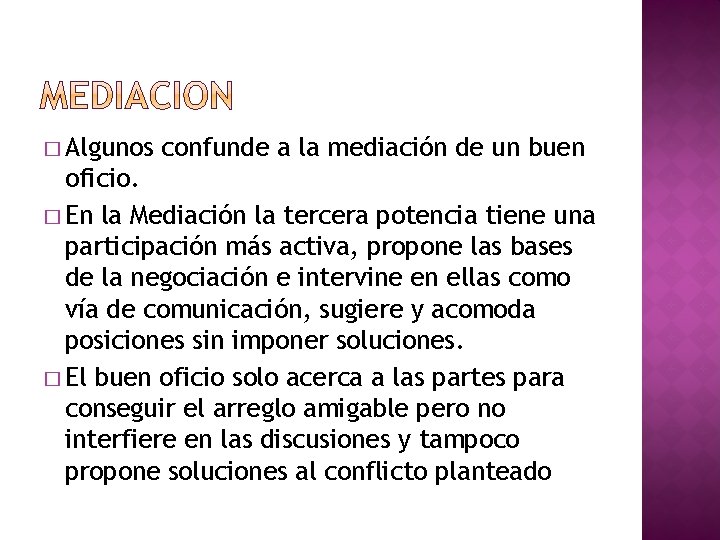 MEDIACION

□ Algunos confunde a la mediación de un buen oficio.

□ En la Mediación la tercera potencia tiene una participación más activa, propone las bases de la negociación e intervine en ellas como vía de comunicación, sugiere y acomoda posiciones sin imponer soluciones.

□ El buen oficio solo acerca a las partes para conseguir el arreglo amigable pero no interfiere en las discusiones y tampoco propone soluciones al conflicto planteado